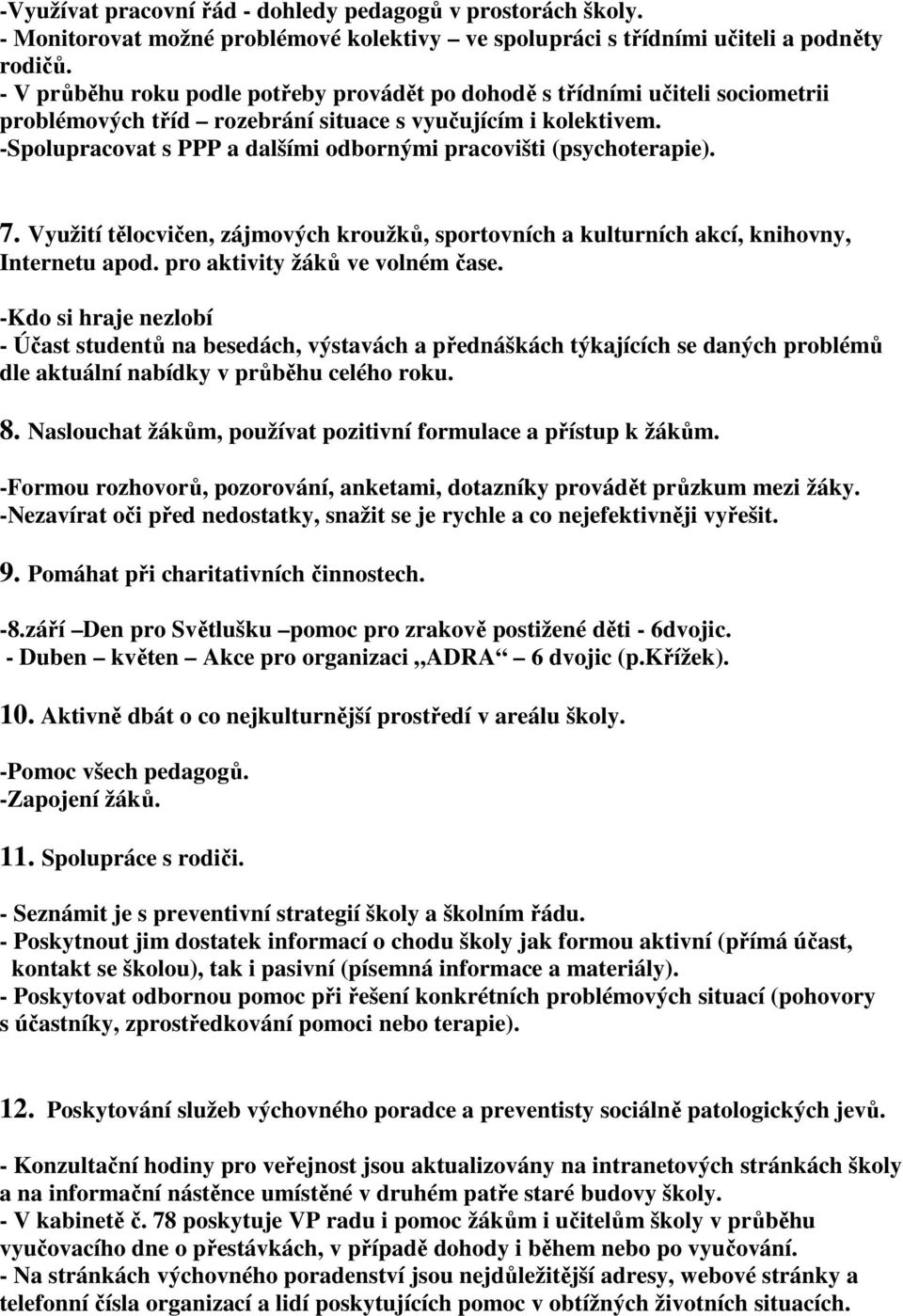 -Využívat pracovní řád - dohledy pedagogů v prostorách školy.
- Monitorovat možné problémové kolektivy – ve spolupráci s třídními učiteli a podněty rodičů.
- V průběhu roku podle potřeby provádět po dohodě s třídními učiteli sociometrii problémových tříd – rozebrání situace s vyučujícím i kolektivem.
-Spolupracovat s PPP a dalšími odbornými pracovišti (psychoterapie).

7. Využití tělocvičen, zájmových kroužků, sportovních a kulturních akcí, knihovny, Internetu apod. pro aktivity žáků ve volném čase.

-Kdo si hraje nezlobí
- Účast studentů na besedách, výstavách a přednáškách týkajících se daných problémů dle aktuální nabídky v průběhu celého roku.

8. Naslouchat žákům, používat pozitivní formulace a přístup k žákům.

-Formou rozhovorů, pozorování, anketami, dotazníky provádět průzkum mezi žáky.
-Nezavírat oči před nedostatky, snažit se je rychle a co nejefektivněji vyřešit.

9. Pomáhat při charitativních činnostech.

-8.září –Den pro Světlušku –pomoc pro zrakově postižené děti - 6dvojic.
- Duben – květen – Akce pro organizaci „ADRA“ – 6 dvojic (p.Křížek).

10. Aktivně dbát o co nejkulturnější prostředí v areálu školy.

-Pomoc všech pedagogů.
-Zapojení žáků.

11. Spolupráce s rodiči.

- Seznámit je s preventivní strategií školy a školním řádu.
- Poskytnout jim dostatek informací o chodu školy jak formou aktivní (přímá účast, kontakt se školou), tak i pasivní (písemná informace a materiály).
- Poskytovat odbornou pomoc při řešení konkrétních problémových situací (pohovory s účastníky, zprostředkování pomoci nebo terapie).

12. Poskytování služeb výchovného poradce a preventisty sociálně patologických jevů.

- Konzultační hodiny pro veřejnost jsou aktualizovány na intranetových stránkách školy a na informační nástěnce umístěné v druhém patře staré budovy školy.
- V kabinetě č. 78 poskytuje VP radu i pomoc žákům i učitelům školy v průběhu vyučovacího dne o přestávkách, v případě dohody i během nebo po vyučování.
- Na stránkách výchovného poradenství jsou nejdůležitější adresy, webové stránky a telefonní čísla organizací a lidí poskytujících pomoc v obtížných životních situacích.